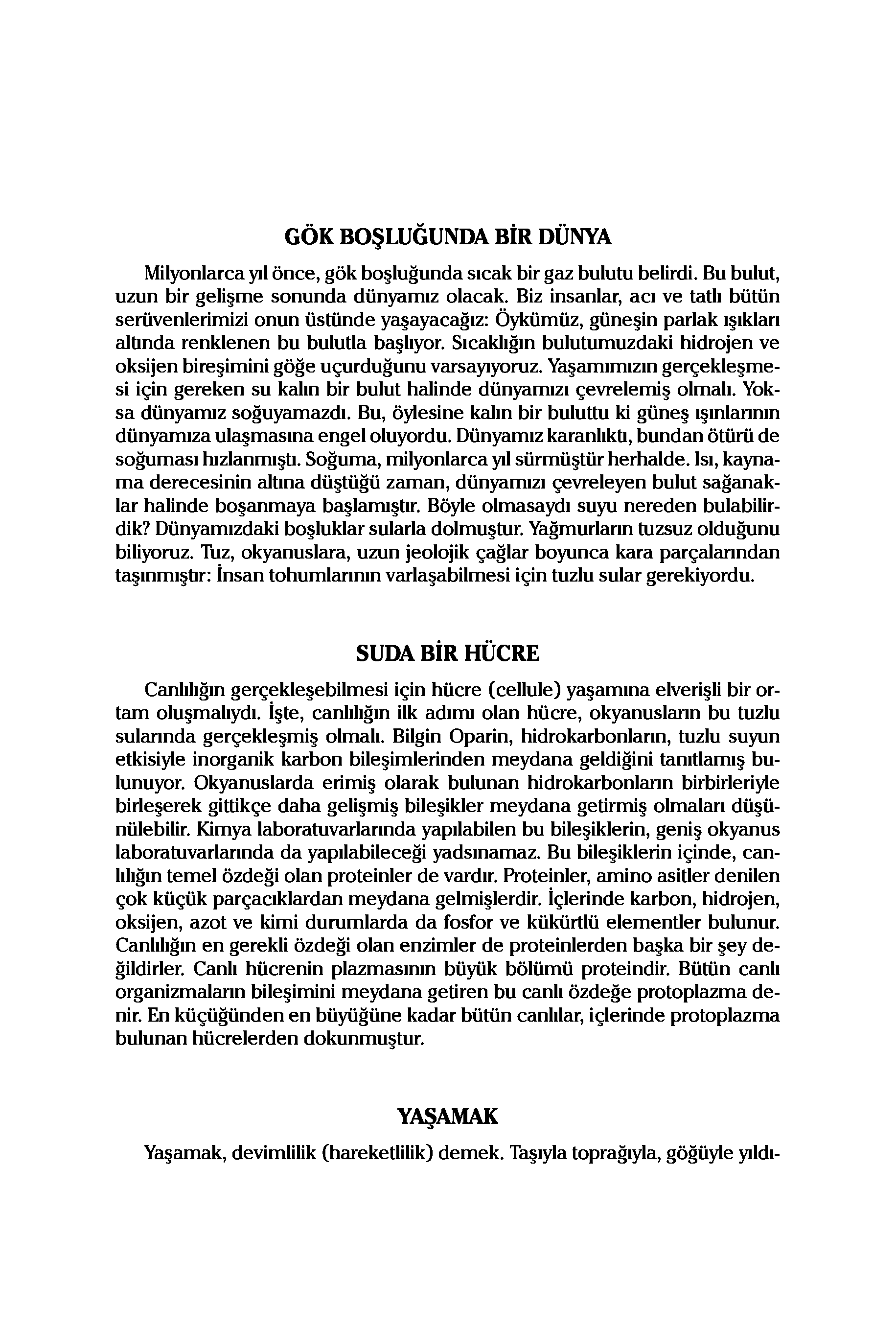 GÖK BOŞLUĞUNDA BİR DÜNYA

Milyonlarca yıl önce, gök boşluğunda sıcak bir gaz bulutu belirdi. Bu bulut, uzun bir gelişme sonunda dünyamız olacak. Biz insanlar, acı ve tatlı bütün serüvenlerimizi onun üstünde yaşayacağız: Öykümüz, güneşin parlak ışıkları altında renklenen bu bulutla başlıyor. Sıcaklığın bulutumuzdaki hidrojen ve oksijen bireşimini göğe uçurduğunu varsayıyoruz. Yaşamımızın gerçekleşmesi için gereken su kalın bir bulut halinde dünyamızı çevrelemiş olmalı. Yoksa dünyamız soğuyamazdı. Bu, öylesine kalın bir buluttu ki güneş ışınlarının dünyamıza ulaşmasına engel oluyordu. Dünyamız karanlıktı, bundan ötürü de soğuması hızlanmıştı. Soğuma, milyonlarca yıl sürmüştür herhalde. Isı, kaynama derecesinin altına düştüğü zaman, dünyamızı çevreleyen bulut sağanaklar halinde boşanmaya başlamıştır. Böyle olmasaydı suyu nereden bulabilirdik? Dünyamızdaki boşluklar sularla dolmuştur. Yağmurların tuzsuz olduğunu biliyoruz. Tuz, okyanuslara, uzun jeolojik çağlar boyunca kara parçalarından taşınmıştır: İnsan tohumlarının varlaşabilmesi için tuzlu sular gerekiyordu.

SUDA BİR HÜCRE

Canlılığın gerçekleşebilmesi için hücre (cellule) yaşamına elverişli bir ortam oluşmalıydı. İşte, canlılığın ilk adımı olan hücre, okyanusların bu tuzlu sularında gerçekleşmiş olmalı. Bilgin Oparin, hidrokarbonların, tuzlu suyun etkisiyle inorganik karbon bileşimlerinden meydana geldiğini tanıtlamış bulunuyor. Okyanuslarda erimiş olarak bulunan hidrokarbonların birbirleriyle birleşerek gittikçe daha gelişmiş bileşikler meydana getirmiş olmaları düşünülebilir. Kimya laboratuvarlarında yapılabilen bu bileşiklerin, geniş okyanus laboratuvarlarında da yapılabileceği yadsınamaz. Bu bileşiklerin içinde, canlılığın temel özdeği olan proteinler de vardır. Proteinler, amino asitler denilen çok küçük parçacıklardan meydana gelmişlerdir. İçlerinde karbon, hidrojen, oksijen, azot ve kimi durumlarda da fosfor ve kükürtlü elementler bulunur. Canlılığın en gerekli özdeği olan enzimler de proteinlerden başka bir şey değildirler. Canlı hücrenin plazmasının büyük bölümü proteindir. Bütün canlı organizmaların bileşimini meydana getiren bu canlı özdeğe protoplazma denir. En küçüğünden en büyüğüne kadar bütün canlılar, içlerinde protoplazma bulunan hücrelerden dokunmuştur.

YAŞAMAK

Yaşamak, devimlilik (hareketlilik) demek. Taşıyla toprağıyla, göğüyle yıldı-